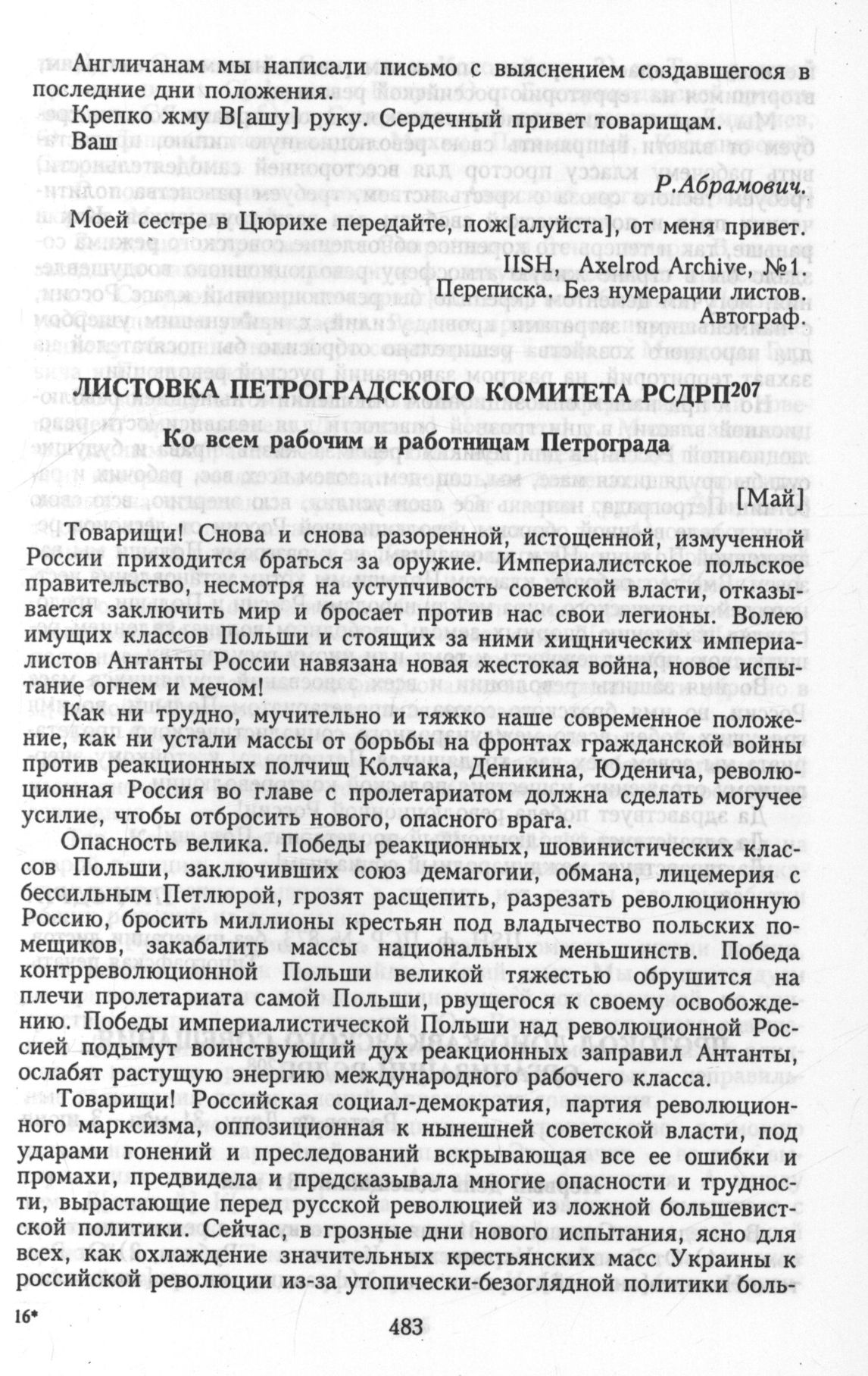 Англичанам мы написали письмо с выяснением создавшегося в последние дни положения.

Крепко жму В[ашу] руку. Сердечный привет товарищам.

Ваш

Р.Абрамович.

Моей сестре в Цюрихе передайте, пож[алуйста], от меня привет.

IISH, Axelrod Archive, №1.
Переписка. Без нумерации листов.
Автограф.

ЛИСТОВКА ПЕТРОГРАДСКОГО КОМИТЕТА РСДРП$^{207}$

Ко всем рабочим и работницам Петрограда

[Май]

Товарищи! Снова и снова разоренной, истощенной, измученной России приходится браться за оружие. Империалистское польское правительство, несмотря на уступчивость советской власти, отказывается заключить мир и бросает против нас свои легионы. Волею имущих классов Польши и стоящих за ними хищнических империалистов Антанты России навязана новая жестокая война, новое испытание огнем и мечом!

Как ни трудно, мучительно и тяжко наше современное положение, как ни устали массы от борьбы на фронтах гражданской войны против реакционных полчищ Колчака, Деникина, Юденича, революционная Россия во главе с пролетариатом должна сделать могучее усилие, чтобы отбросить нового, опасного врага.

Опасность велика. Победы реакционных, шовинистических классов Польши, заключивших союз демагогии, обмана, лицемерия с бессильным Петлюрой, грозят расщепить, разрезать революционную Россию, бросить миллионы крестьян под владычество польских помещиков, закабалить массы национальных меньшинств. Победа контрреволюционной Польши великой тяжестью обрушится на плечи пролетариата самой Польши, рвущегося к своему освобождению. Победы империалистической Польши над революционной Россией подымут воинствующий дух реакционных заправил Антанты, ослабят растущую энергию международного рабочего класса.

Товарищи! Российская социал-демократия, партия революционного марксизма, оппозиционная к нынешней советской власти, под ударами гонений и преследований вскрывающая все ее ошибки и промахи, предвидела и предсказывала многие опасности и трудности, вырастающие перед русской революцией из ложной большевистской политики. Сейчас, в грозные дни нового испытания, ясно для всех, как охлаждение значительных крестьянских масс Украины к российской революции из-за утопически-безоглядной политики боль-

16*

483